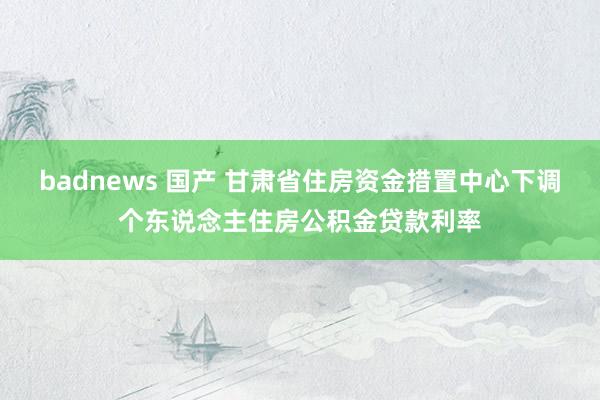 badnews 国产 甘肃省住房资金措置中心下调个东说念主住房公积金贷款利率